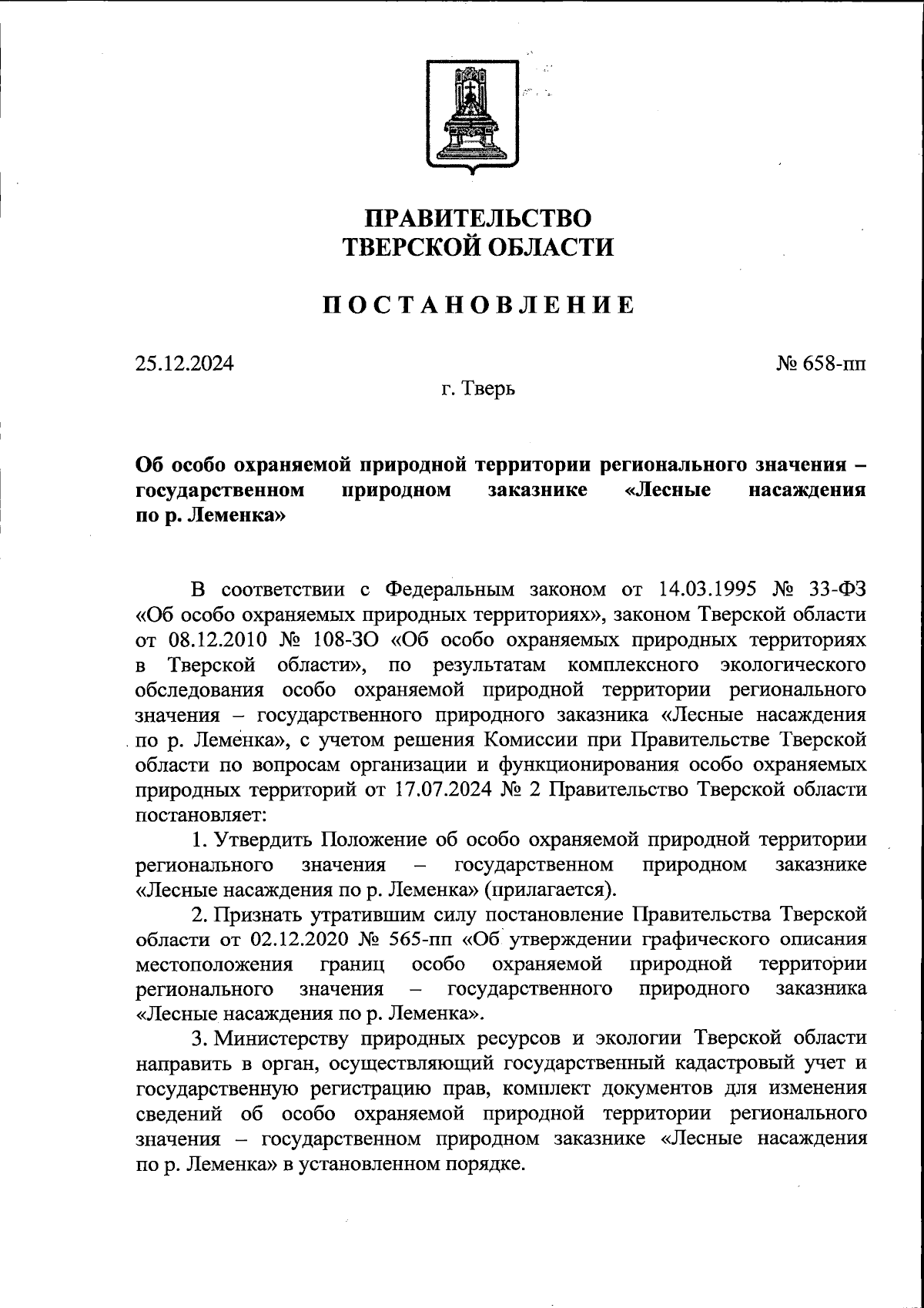 ПРАВИТЕЛЬСТВО
ТВЕРСКОЙ ОБЛАСТИ

ПОСТАНОВЛЕНИЕ

25.12.2024

№ 658-пп

г. Тверь

Об особо охраняемой природной территории регионального значения – государственном природном заказнике «Лесные насаждения по р. Леменка»

В соответствии с Федеральным законом от 14.03.1995 № 33-ФЗ «Об особо охраняемых природных территориях», законом Тверской области от 08.12.2010 № 108-ЗО «Об особо охраняемых природных территориях в Тверской области», по результатам комплексного экологического обследования особо охраняемой природной территории регионального значения – государственного природного заказника «Лесные насаждения по р. Леменка», с учетом решения Комиссии при Правительстве Тверской области по вопросам организации и функционирования особо охраняемых природных территорий от 17.07.2024 № 2 Правительство Тверской области постановляет:

1. Утвердить Положение об особо охраняемой природной территории регионального значения – государственном природном заказнике «Лесные насаждения по р. Леменка» (прилагается).

2. Признать утратившим силу постановление Правительства Тверской области от 02.12.2020 № 565-пп «Об утверждении графического описания местоположения границ особо охраняемой природной территории регионального значения – государственного природного заказника «Лесные насаждения по р. Леменка».

3. Министерству природных ресурсов и экологии Тверской области направить в орган, осуществляющий государственный кадастровый учет и государственную регистрацию прав, комплект документов для изменения сведений об особо охраняемой природной территории регионального значения – государственном природном заказнике «Лесные насаждения по р. Леменка» в установленном порядке.